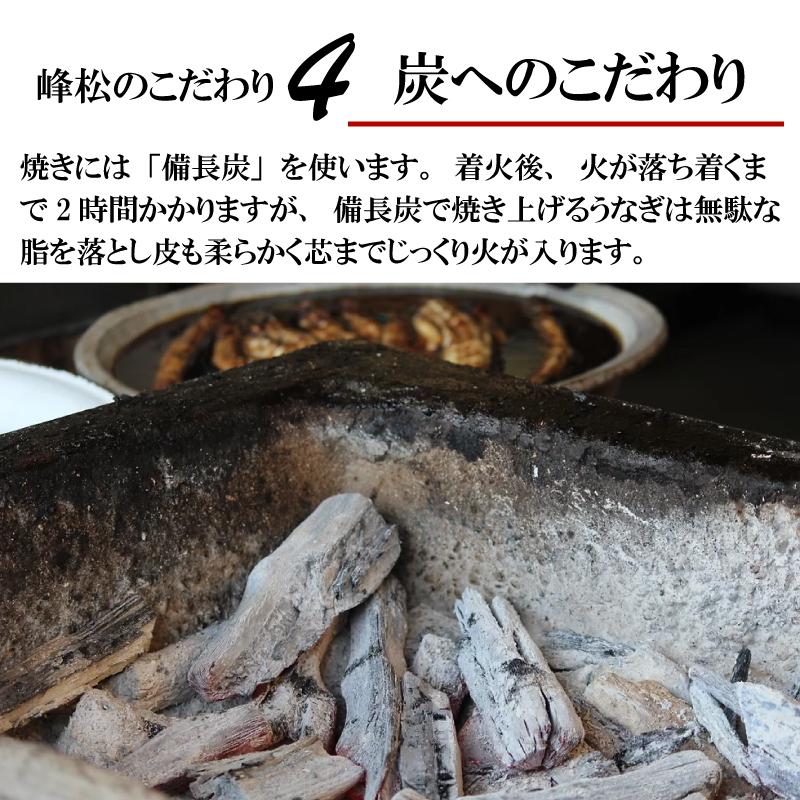 峰松のこだわり 4 炭へのこだわり

焼きには「備長炭」を使います。 着火後、 火が落ち着くまで 2 時間かかりますが、 備長炭で焼き上げるうなぎは無駄な脂を落とし皮も柔らかく芯までじっくり火が入ります。